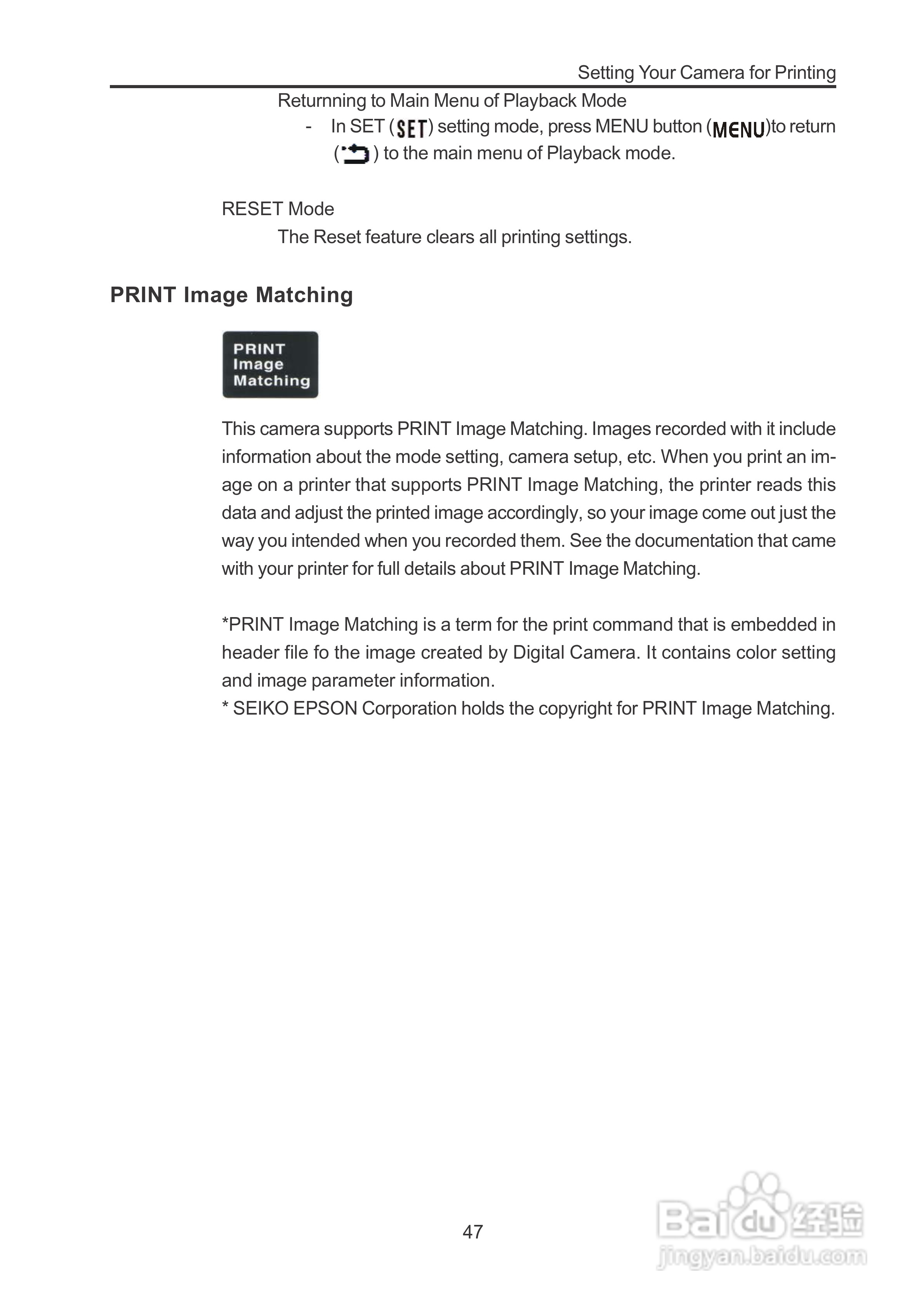 Setting Your Camera for Printing

Returnning to Main Menu of Playback Mode

- In SET (SET) setting mode, press MENU button (MENU)to return ( ) to the main menu of Playback mode.

RESET Mode

The Reset feature clears all printing settings.

PRINT Image Matching

PRINT Image Matching

This camera supports PRINT Image Matching. Images recorded with it include information about the mode setting, camera setup, etc. When you print an image on a printer that supports PRINT Image Matching, the printer reads this data and adjust the printed image accordingly, so your image come out just the way you intended when you recorded them. See the documentation that came with your printer for full details about PRINT Image Matching.

*PRINT Image Matching is a term for the print command that is embedded in header file fo the image created by Digital Camera. It contains color setting and image parameter information.
* SEIKO EPSON Corporation holds the copyright for PRINT Image Matching.

47

Baidu经验
jingyan.baidu.com